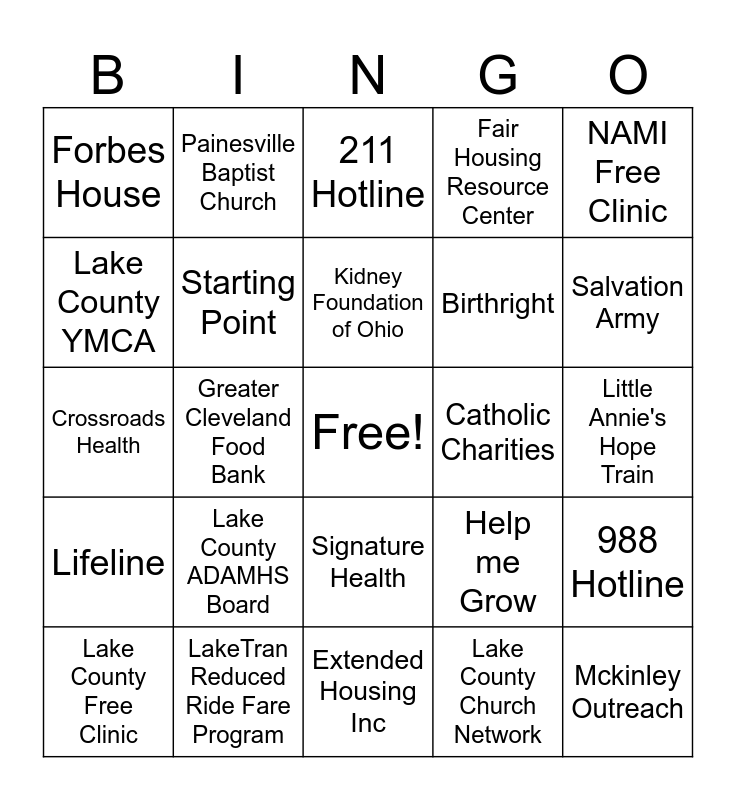 | B | I | N | G | O |
|---|---|---|---|---|
| Forbes House | Painesville Baptist Church | 211 Hotline | Fair Housing Resource Center | NAMI Free Clinic |
| Lake County YMCA | Starting Point | Kidney Foundation of Ohio | Birthright | Salvation Army |
| Crossroads Health | Greater Cleveland Food Bank | Free! | Catholic Charities | Little Annie's Hope Train |
| Lifeline | Lake County ADAMHS Board | Signature Health | Help me Grow | 988 Hotline |
| Lake County Free Clinic | LakeTran Reduced Ride Fare Program | Extended Housing Inc | Lake County Church Network | Mckinley Outreach |